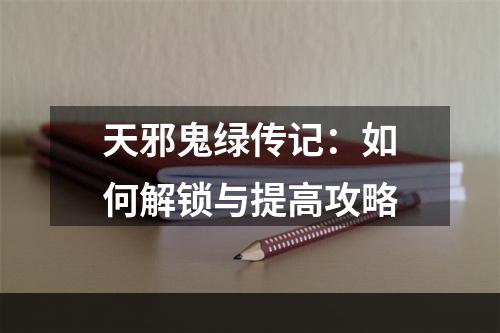 天邪鬼绿传记：如何解锁与提高攻略